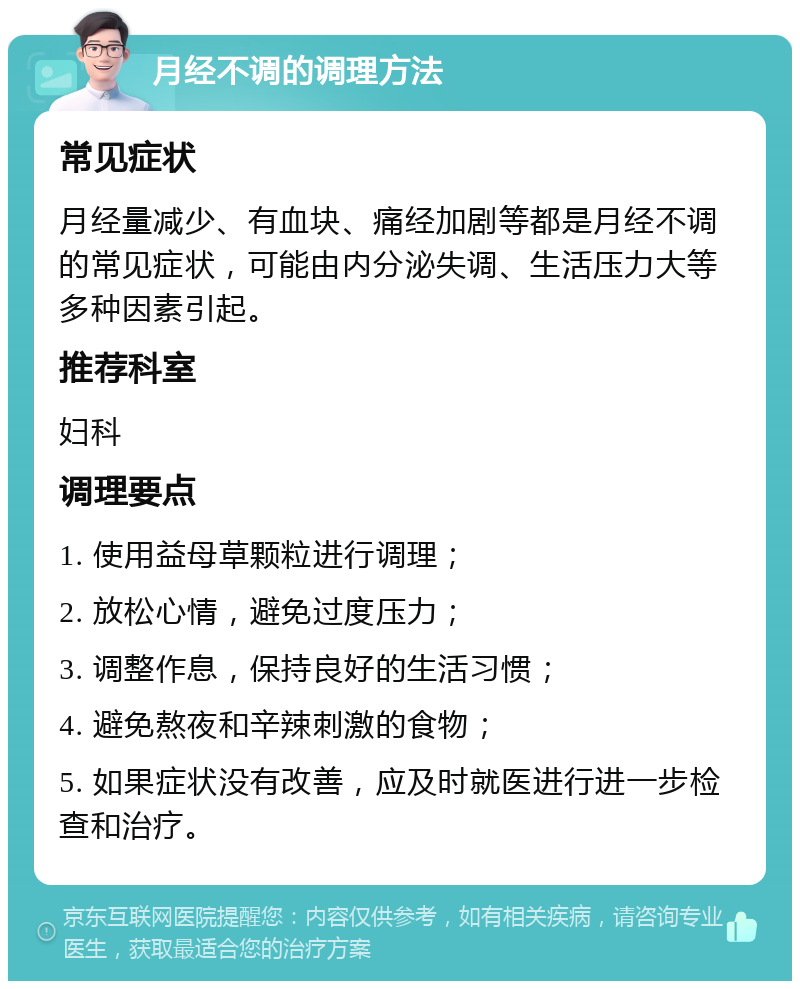 月经不调的调理方法

常见症状

月经量减少、有血块、痛经加剧等都是月经不调的常见症状，可能由内分泌失调、生活压力大等多种因素引起。

推荐科室

妇科

调理要点

1. 使用益母草颗粒进行调理；

2. 放松心情，避免过度压力；

3. 调整作息，保持良好的生活习惯；

4. 避免熬夜和辛辣刺激的食物；

5. 如果症状没有改善，应及时就医进行进一步检查和治疗。

京东互联网医院提醒您：内容仅供参考，如有相关疾病，请咨询专业医生，获取最适合您的治疗方案